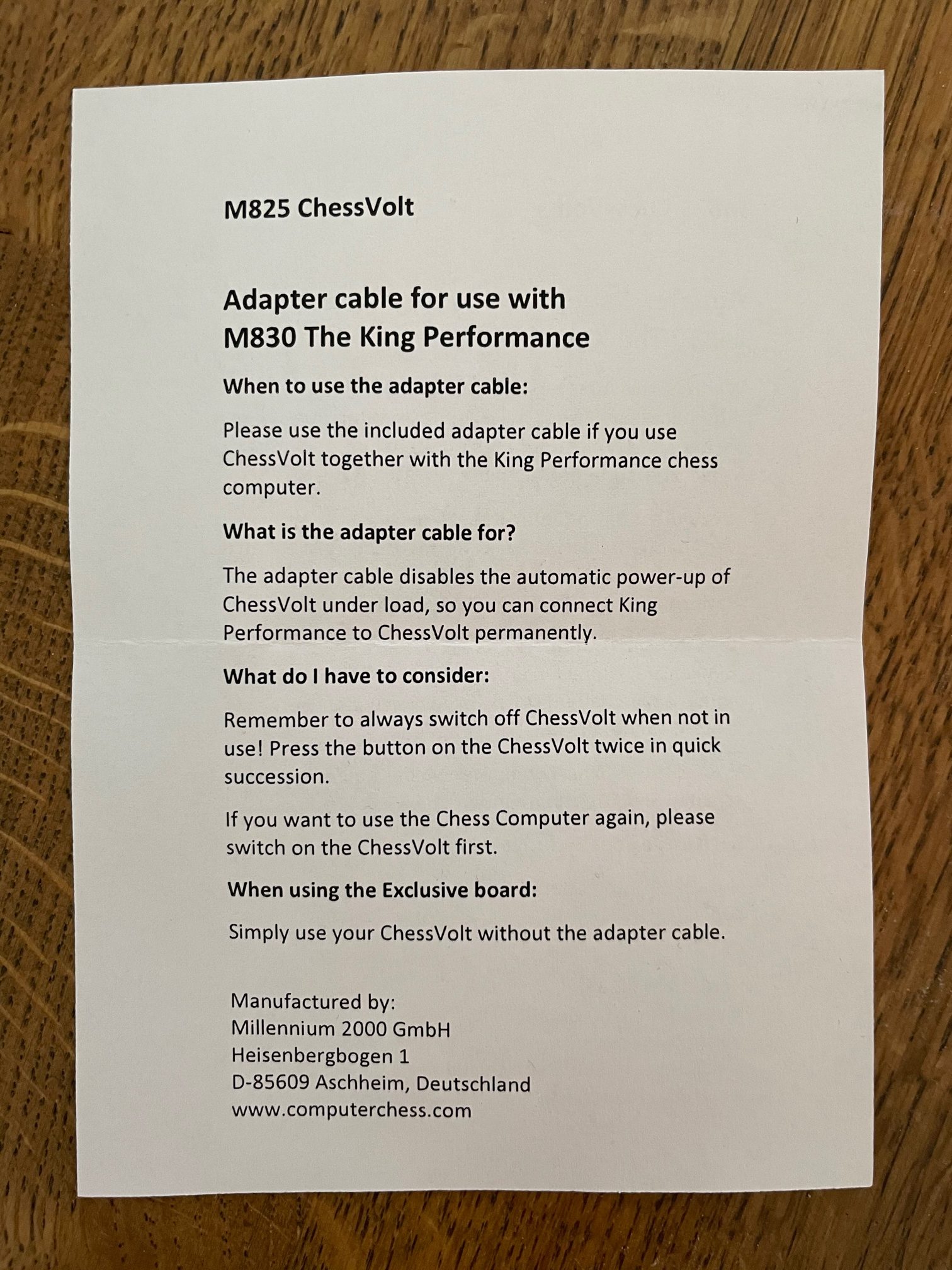 M825 ChessVolt

Adapter cable for use with
M830 The King Performance

When to use the adapter cable:

Please use the included adapter cable if you use ChessVolt together with the King Performance chess computer.

What is the adapter cable for?

The adapter cable disables the automatic power-up of ChessVolt under load, so you can connect King Performance to ChessVolt permanently.

What do I have to consider:

Remember to always switch off ChessVolt when not in use! Press the button on the ChessVolt twice in quick succession.

If you want to use the Chess Computer again, please switch on the ChessVolt first.

When using the Exclusive board:

Simply use your ChessVolt without the adapter cable.

Manufactured by:
Millennium 2000 GmbH
Heisenbergbogen 1
D-85609 Aschheim, Deutschland
www.computerchess.com